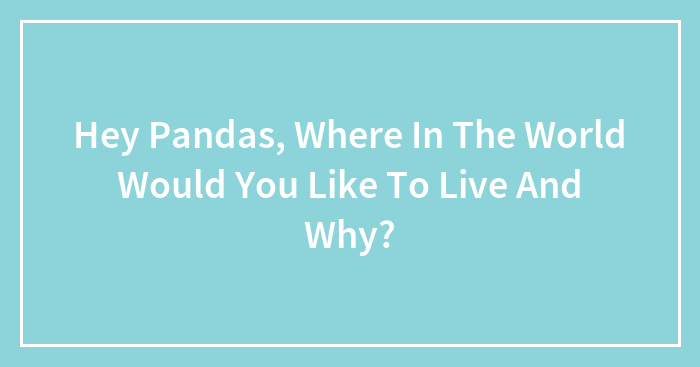 Hey Pandas, Where In The World Would You Like To Live And Why?